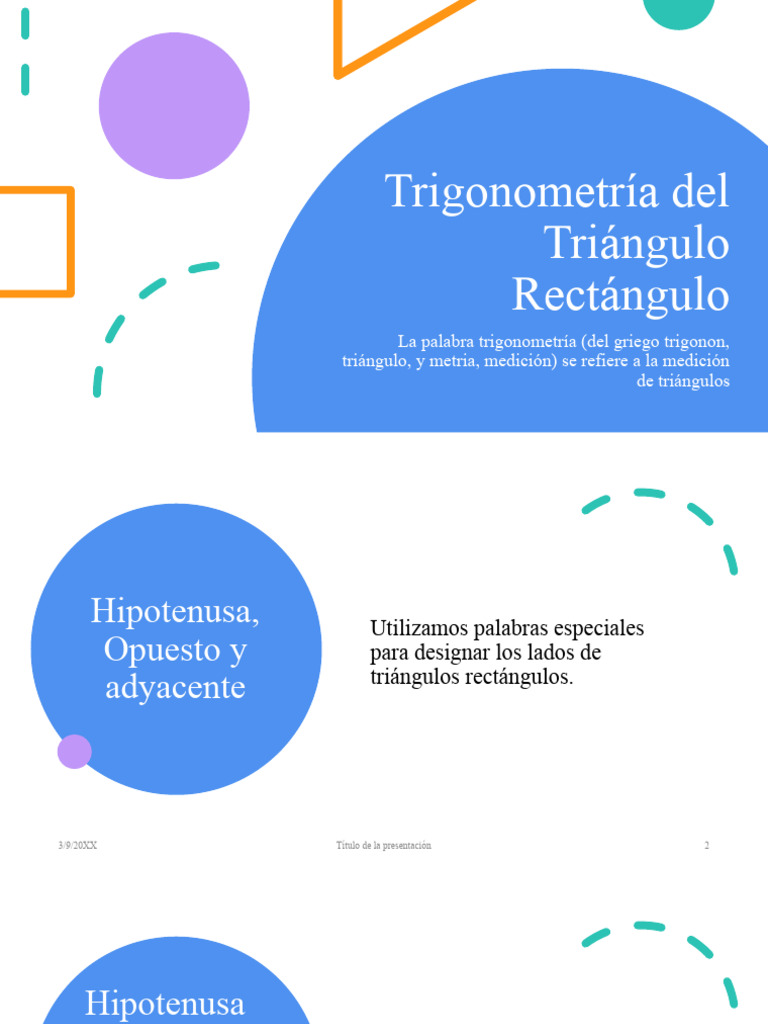 Trigonometría del Triángulo Rectángulo

La palabra trigonometría (del griego trigonon, triángulo, y metria, medición) se refiere a la medición de triángulos

Hipotenusa, Opuesto y adyacente

Utilizamos palabras especiales para designar los lados de triángulos rectángulos.

3/9/20XX

Título de la presentación

2

Hipotenusa